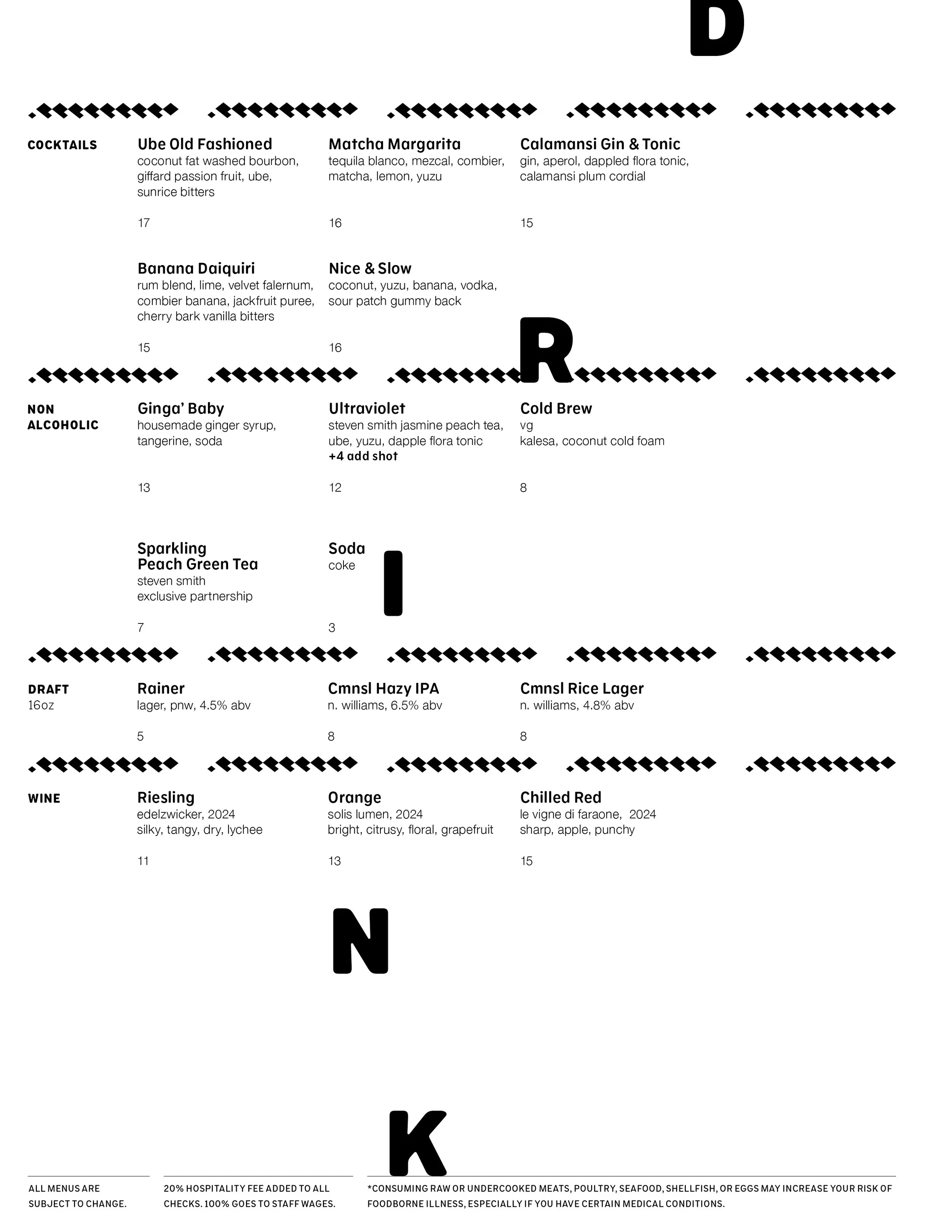 D

COCKTAILS

Ube Old Fashioned
coconut fat washed bourbon, giffard passion fruit, ube, sunrice bitters

17

Matcha Margarita
tequila blanco, mezcal, combier, matcha, lemon, yuzu

16

Calamansi Gin & Tonic
gin, aperol, dappled flora tonic, calamansi plum cordial

15

Banana Daiquiri
rum blend, lime, velvet falernum, combier banana, jackfruit puree, cherry bark vanilla bitters

15

Nice & Slow
coconut, yuzu, banana, vodka, sour patch gummy back

16

R

NON ALCOHOLIC

Ginga' Baby
housemade ginger syrup, tangerine, soda

13

Ultraviolet
steven smith jasmine peach tea, ube, yuzu, dapple flora tonic
+4 add shot

12

Cold Brew
vg
kalesa, coconut cold foam

8

Sparkling Peach Green Tea
steven smith
exclusive partnership

7

Soda
coke

3

I

DRAFT
16oz

Rainer
lager, pnw, 4.5% abv

5

Cmnsl Hazy IPA
n. williams, 6.5% abv

8

Cmnsl Rice Lager
n. williams, 4.8% abv

8

WINE

Riesling
edelzwicker, 2024
silky, tangy, dry, lychee

11

Orange
solis lumen, 2024
bright, citrusy, floral, grapefruit

13

Chilled Red
le vigne di faraone, 2024
sharp, apple, punchy

15

N

K

ALL MENUS ARE SUBJECT TO CHANGE.

20% HOSPITALITY FEE ADDED TO ALL CHECKS. 100% GOES TO STAFF WAGES.

*CONSUMING RAW OR UNDERCOOKED MEATS, POULTRY, SEAFOOD, SHELLFISH, OR EGGS MAY INCREASE YOUR RISK OF FOODBORNE ILLNESS, ESPECIALLY IF YOU HAVE CERTAIN MEDICAL CONDITIONS.